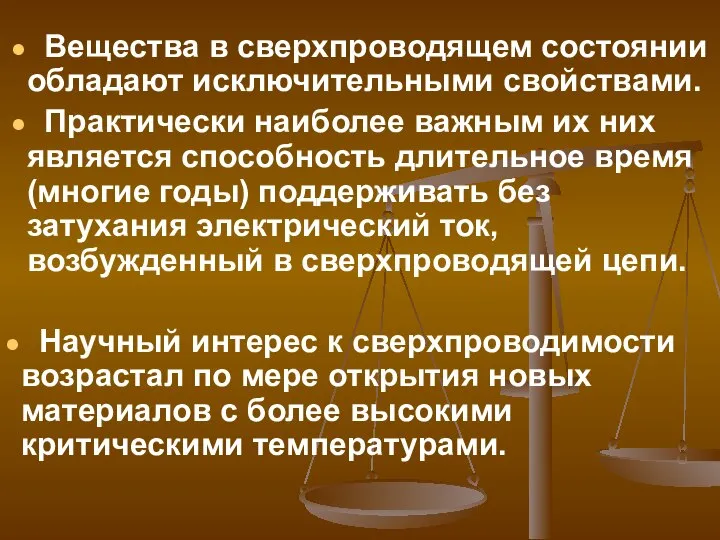 ● Вещества в сверхпроводящем состоянии обладают исключительными свойствами.

● Практически наиболее важным их них является способность длительное время (многие годы) поддерживать без затухания электрический ток, возбужденный в сверхпроводящей цепи.

● Научный интерес к сверхпроводимости возрастал по мере открытия новых материалов с более высокими критическими температурами.